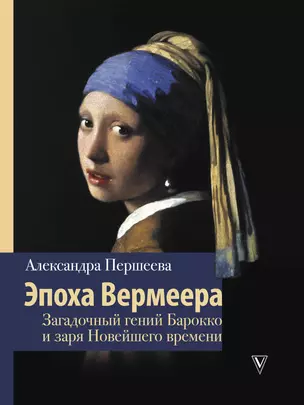 Александра Першеева

Эпоха Вермеера

Загадочный гений Барокко и заря Новейшего времени